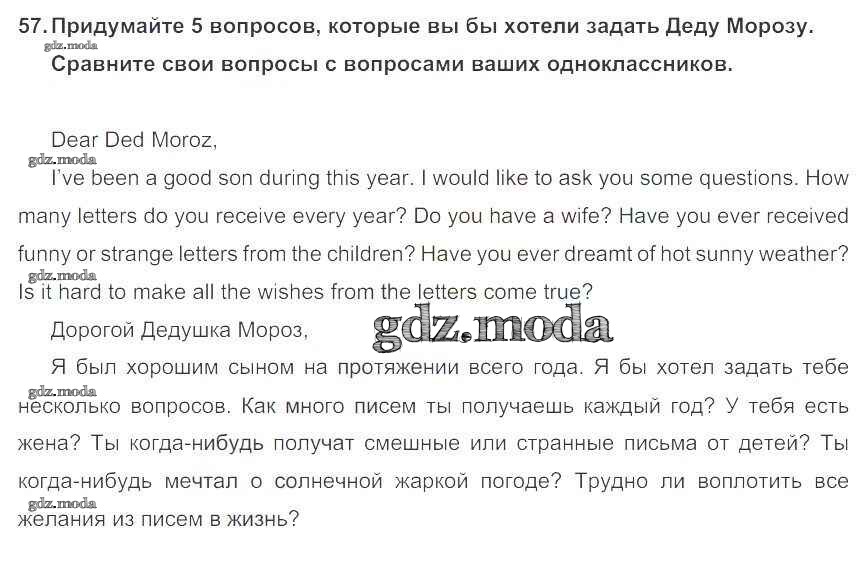 57. Придумайте 5 вопросов, которые вы бы хотели задать Деду Морозу. Сравните свои вопросы с вопросами ваших одноклассников.

Dear Ded Moroz,

I've been a good son during this year. I would like to ask you some questions. How many letters do you receive every year? Do you have a wife? Have you ever received funny or strange letters from the children? Have you ever dreamt of hot sunny weather? Is it hard to make all the wishes from the letters come true?

Дорогой Дедушка Мороз,

Я был хорошим сыном на протяжении всего года. Я бы хотел задать тебе несколько вопросов. Как много писем ты получаешь каждый год? У тебя есть жена? Ты когда-нибудь получат смешные или странные письма от детей? Ты когда-нибудь мечтал о солнечной жаркой погоде? Трудно ли воплотить все желания из писем в жизнь?

gdz.moda